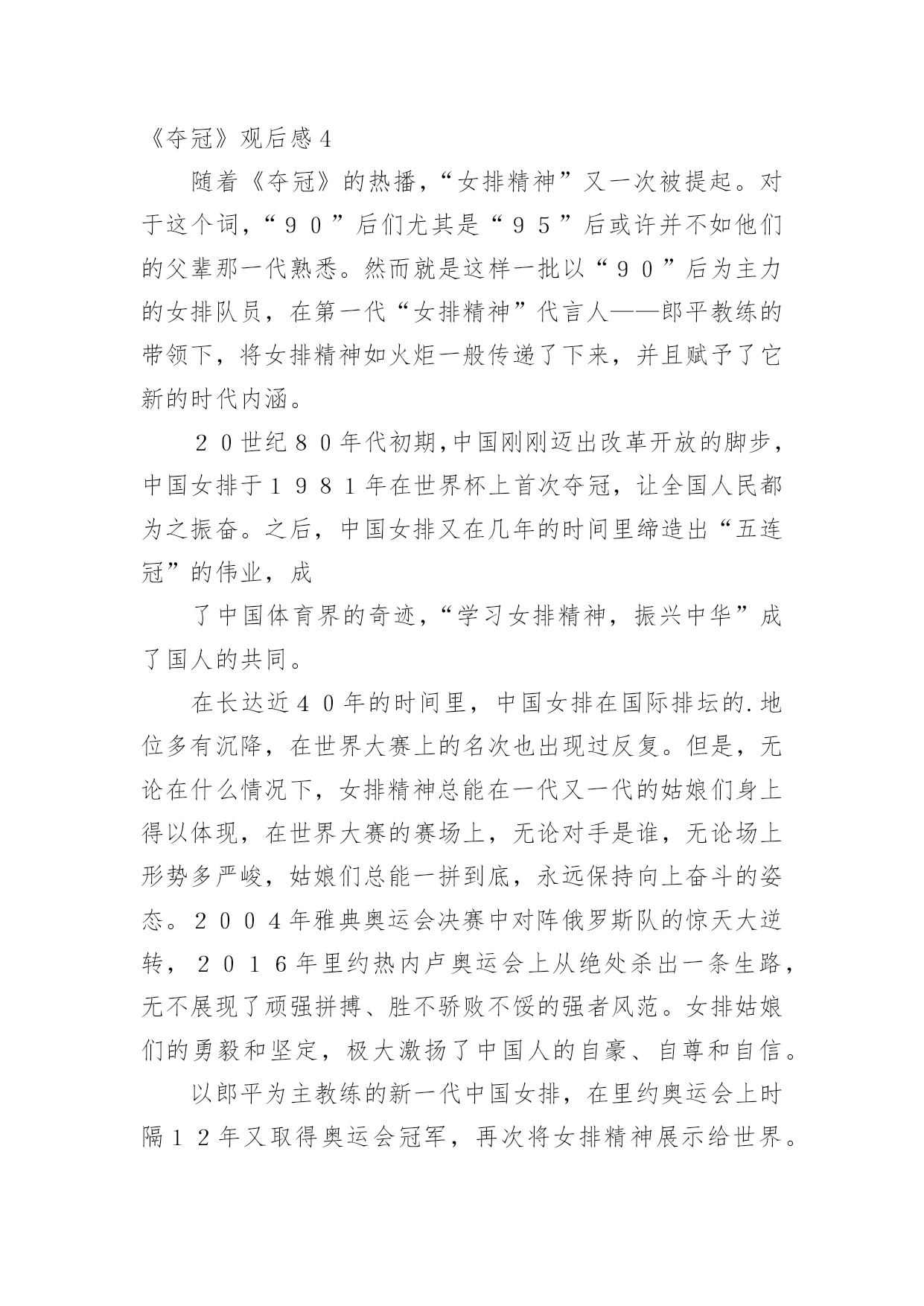 《夺冠》观后感４

随着《夺冠》的热播，“女排精神”又一次被提起。对于这个词，“９０”后们尤其是“９５”后或许并不如他们的父辈那一代熟悉。然而就是这样一批以“９０”后为主力的女排队员，在第一代“女排精神”代言人——郎平教练的带领下，将女排精神如火炬一般传递了下来，并且赋予了它新的时代内涵。

２０世纪８０年代初期，中国刚刚迈出改革开放的脚步，中国女排于１９８１年在世界杯上首次夺冠，让全国人民都为之振奋。之后，中国女排又在几年的时间里缔造出“五连冠”的伟业，成

了中国体育界的奇迹，“学习女排精神，振兴中华”成了国人的共同。

在长达近４０年的时间里，中国女排在国际排坛的.地位多有沉降，在世界大赛上的名次也出现过反复。但是，无论在什么情况下，女排精神总能在一代又一代的姑娘们身上得以体现，在世界大赛的赛场上，无论对手是谁，无论场上形势多严峻，姑娘们总能一拼到底，永远保持向上奋斗的姿态。２００４年雅典奥运会决赛中对阵俄罗斯队的惊天大逆转，２０１６年里约热内卢奥运会上从绝处杀出一条生路，无不展现了顽强拼搏、胜不骄败不馁的强者风范。女排姑娘们的勇毅和坚定，极大激扬了中国人的自豪、自尊和自信。

以郎平为主教练的新一代中国女排，在里约奥运会上时隔１２年又取得奥运会冠军，再次将女排精神展示给世界。